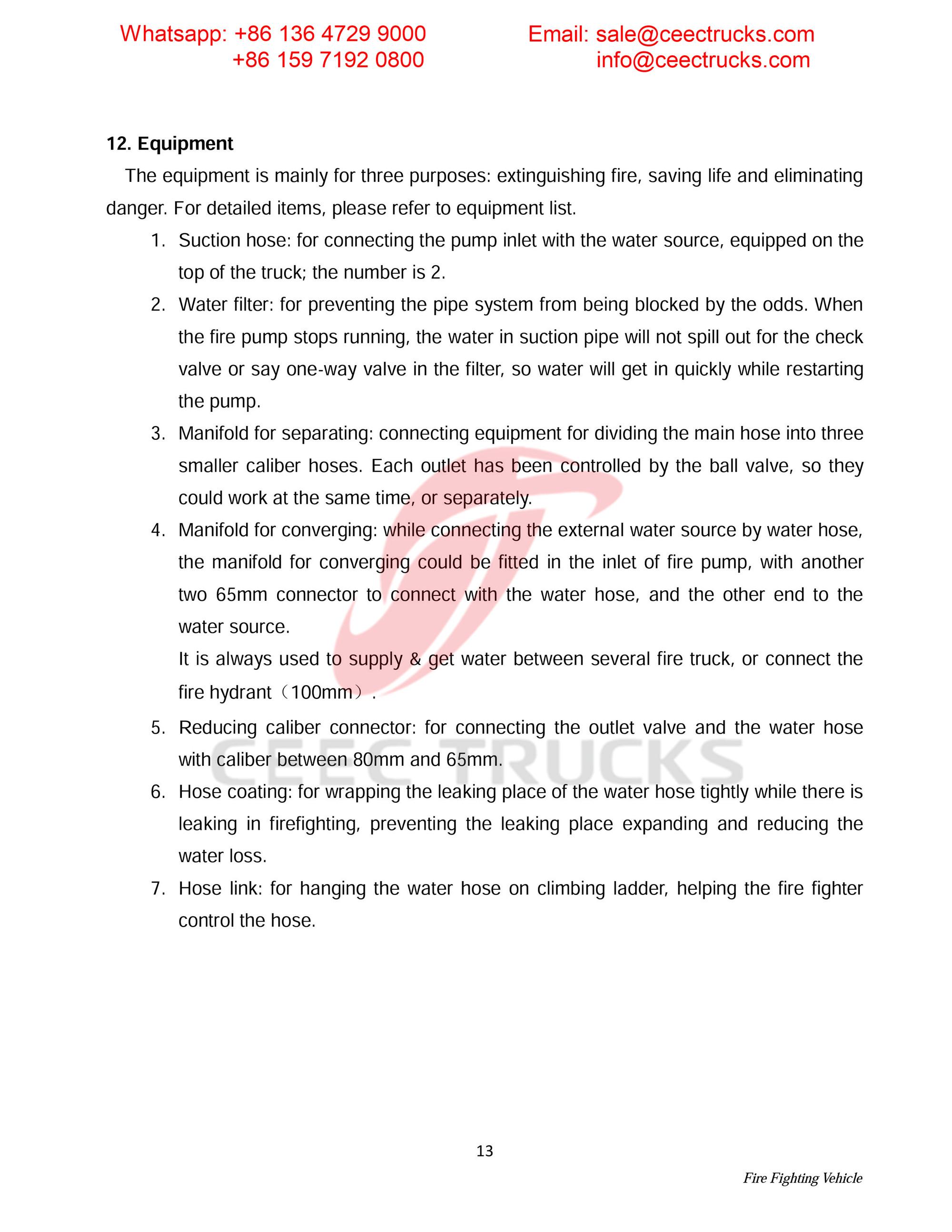 Whatsapp: +86 136 4729 9000
+86 159 7192 0800

Email: sale@ceectrucks.com
info@ceectrucks.com

12. Equipment

The equipment is mainly for three purposes: extinguishing fire, saving life and eliminating danger. For detailed items, please refer to equipment list.

1. Suction hose: for connecting the pump inlet with the water source, equipped on the top of the truck; the number is 2.
2. Water filter: for preventing the pipe system from being blocked by the odds. When the fire pump stops running, the water in suction pipe will not spill out for the check valve or say one-way valve in the filter, so water will get in quickly while restarting the pump.
3. Manifold for separating: connecting equipment for dividing the main hose into three smaller caliber hoses. Each outlet has been controlled by the ball valve, so they could work at the same time, or separately.
4. Manifold for converging: while connecting the external water source by water hose, the manifold for converging could be fitted in the inlet of fire pump, with another two 65mm connector to connect with the water hose, and the other end to the water source.
It is always used to supply & get water between several fire truck, or connect the fire hydrant（100mm）.
5. Reducing caliber connector: for connecting the outlet valve and the water hose with caliber between 80mm and 65mm.
6. Hose coating: for wrapping the leaking place of the water hose tightly while there is leaking in firefighting, preventing the leaking place expanding and reducing the water loss.
7. Hose link: for hanging the water hose on climbing ladder, helping the fire fighter control the hose.

CEEC TRUCKS

13

Fire Fighting Vehicle